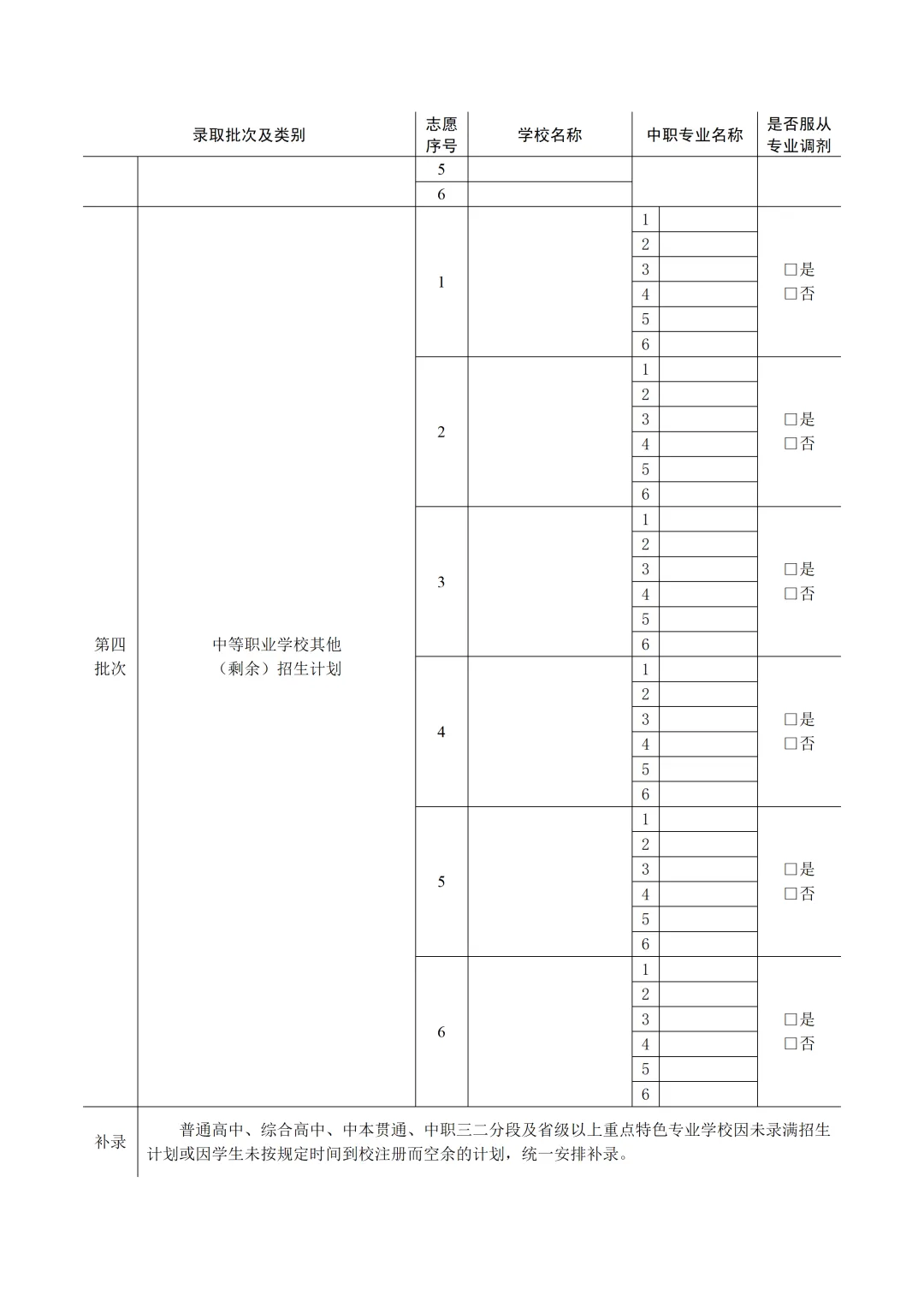 | 录取批次及类别 | | 志愿序号 | 学校名称 | 中职专业名称 | | 是否服从专业调剂 |
|---|---|---|---|---|---|---|
| | | 5 | | | | |
| | | 6 | | | | |
| 第四批次 | 中等职业学校其他（剩余）招生计划 | 1 | | 1 | | □是 □否 |
| | | | | 2 | | |
| | | | | 3 | | |
| | | | | 4 | | |
| | | | | 5 | | |
| | | | | 6 | | |
| | | 2 | | 1 | | □是 □否 |
| | | | | 2 | | |
| | | | | 3 | | |
| | | | | 4 | | |
| | | | | 5 | | |
| | | | | 6 | | |
| | | 3 | | 1 | | □是 □否 |
| | | | | 2 | | |
| | | | | 3 | | |
| | | | | 4 | | |
| | | | | 5 | | |
| | | | | 6 | | |
| | | 4 | | 1 | | □是 □否 |
| | | | | 2 | | |
| | | | | 3 | | |
| | | | | 4 | | |
| | | | | 5 | | |
| | | | | 6 | | |
| | | 5 | | 1 | | □是 □否 |
| | | | | 2 | | |
| | | | | 3 | | |
| | | | | 4 | | |
| | | | | 5 | | |
| | | | | 6 | | |
| | | 6 | | 1 | | □是 □否 |
| | | | | 2 | | |
| | | | | 3 | | |
| | | | | 4 | | |
| | | | | 5 | | |
| | | | | 6 | | |
| 补录 | 普通高中、综合高中、中本贯通、中职三二分段及省级以上重点特色专业学校因未录满招生计划或因学生未按规定时间到校注册而空余的计划，统一安排补录。 | | | | | |